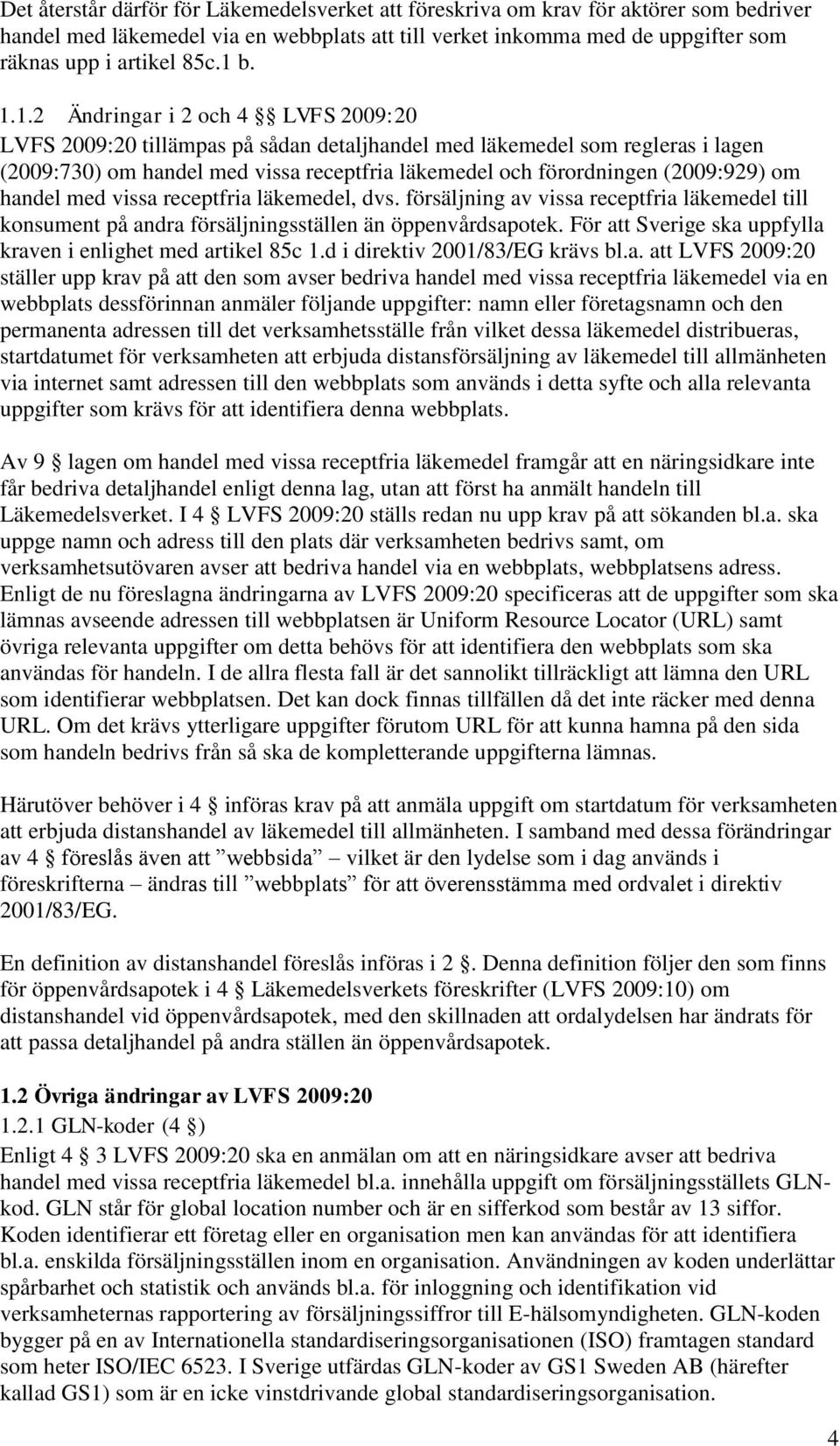 Det återstår därför för Läkemedelsverket att föreskriva om krav för aktörer som bedriver handel med läkemedel via en webbplats att till verket inkomma med de uppgifter som räknas upp i artikel 85c.1 b.

1.1.2 Ändringar i 2 och 4 §§ LVFS 2009:20
LVFS 2009:20 tillämpas på sådan detaljhandel med läkemedel som regleras i lagen (2009:730) om handel med vissa receptfria läkemedel och förordningen (2009:929) om handel med vissa receptfria läkemedel, dvs. försäljning av vissa receptfria läkemedel till konsument på andra försäljningsställen än öppenvårdsapotek. För att Sverige ska uppfylla kraven i enlighet med artikel 85c 1.d i direktiv 2001/83/EG krävs bl.a. att LVFS 2009:20 ställer upp krav på att den som avser bedriva handel med vissa receptfria läkemedel via en webbplats dessförinnan anmäler följande uppgifter: namn eller företagsnamn och den permanenta adressen till det verksamhetsställe från vilket dessa läkemedel distribueras, startdatumet för verksamheten att erbjuda distansförsäljning av läkemedel till allmänheten via internet samt adressen till den webbplats som används i detta syfte och alla relevanta uppgifter som krävs för att identifiera denna webbplats.

Av 9 § lagen om handel med vissa receptfria läkemedel framgår att en näringsidkare inte får bedriva detaljhandel enligt denna lag, utan att först ha anmält handeln till Läkemedelsverket. I 4 § LVFS 2009:20 ställs redan nu upp krav på att sökanden bl.a. ska uppge namn och adress till den plats där verksamheten bedrivs samt, om verksamhetsutövaren avser att bedriva handel via en webbplats, webbplatsens adress. Enligt de nu föreslagna ändringarna av LVFS 2009:20 specificeras att de uppgifter som ska lämnas avseende adressen till webbplatsen är Uniform Resource Locator (URL) samt övriga relevanta uppgifter om detta behövs för att identifiera den webbplats som ska användas för handeln. I de allra flesta fall är det sannolikt tillräckligt att lämna den URL som identifierar webbplatsen. Det kan dock finnas tillfällen då det inte räcker med denna URL. Om det krävs ytterligare uppgifter förutom URL för att kunna hamna på den sida som handeln bedrivs från så ska de kompletterande uppgifterna lämnas.

Härutöver behöver i 4 § införas krav på att anmäla uppgift om startdatum för verksamheten att erbjuda distanshandel av läkemedel till allmänheten. I samband med dessa förändringar av 4 § föreslås även att ”webbsida” – vilket är den lydelse som i dag används i föreskrifterna – ändras till ”webbplats” för att överensstämma med ordvalet i direktiv 2001/83/EG.

En definition av distanshandel föreslås införas i 2 §. Denna definition följer den som finns för öppenvårdsapotek i 4 § Läkemedelsverkets föreskrifter (LVFS 2009:10) om distanshandel vid öppenvårdsapotek, med den skillnaden att ordalydelsen har ändrats för att passa detaljhandel på andra ställen än öppenvårdsapotek.

1.2 Övriga ändringar av LVFS 2009:20
1.2.1 GLN-koder (4 §)
Enligt 4 § 3 LVFS 2009:20 ska en anmälan om att en näringsidkare avser att bedriva handel med vissa receptfria läkemedel bl.a. innehålla uppgift om försäljningsställets GLN-kod. GLN står för global location number och är en sifferkod som består av 13 siffor. Koden identifierar ett företag eller en organisation men kan användas för att identifiera bl.a. enskilda försäljningsställen inom en organisation. Användningen av koden underlättar spårbarhet och statistik och används bl.a. för inloggning och identifikation vid verksamheternas rapportering av försäljningssiffror till E-hälsomyndigheten. GLN-koden bygger på en av Internationella standardiseringsorganisationen (ISO) framtagen standard som heter ISO/IEC 6523. I Sverige utfärdas GLN-koder av GS1 Sweden AB (härefter kallad GS1) som är en icke vinstdrivande global standardiseringsorganisation.

4